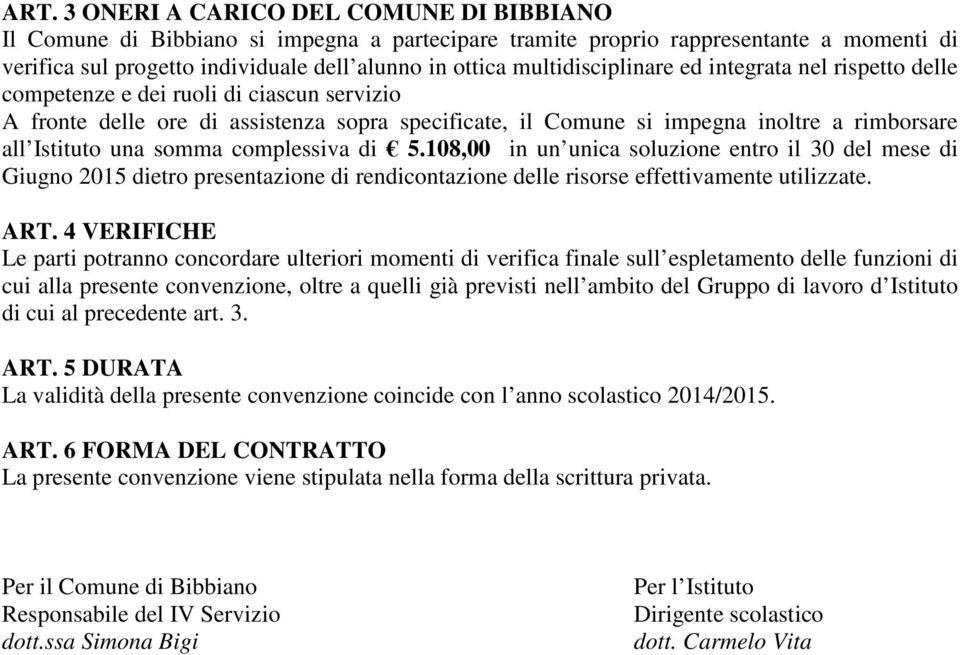 ART. 3 ONERI A CARICO DEL COMUNE DI BIBBIANO
Il Comune di Bibbiano si impegna a partecipare tramite proprio rappresentante a momenti di verifica sul progetto individuale dell'alunno in ottica multidisciplinare ed integrata nel rispetto delle competenze e dei ruoli di ciascun servizio
A fronte delle ore di assistenza sopra specificate, il Comune si impegna inoltre a rimborsare all'Istituto una somma complessiva di € 5.108,00 in un'unica soluzione entro il 30 del mese di Giugno 2015 dietro presentazione di rendicontazione delle risorse effettivamente utilizzate.

ART. 4 VERIFICHE
Le parti potranno concordare ulteriori momenti di verifica finale sull'espletamento delle funzioni di cui alla presente convenzione, oltre a quelli già previsti nell'ambito del Gruppo di lavoro d'Istituto di cui al precedente art. 3.

ART. 5 DURATA
La validità della presente convenzione coincide con l'anno scolastico 2014/2015.

ART. 6 FORMA DEL CONTRATTO
La presente convenzione viene stipulata nella forma della scrittura privata.

Per il Comune di Bibbiano
Responsabile del IV Servizio
dott.ssa Simona Bigi

Per l'Istituto
Dirigente scolastico
dott. Carmelo Vita